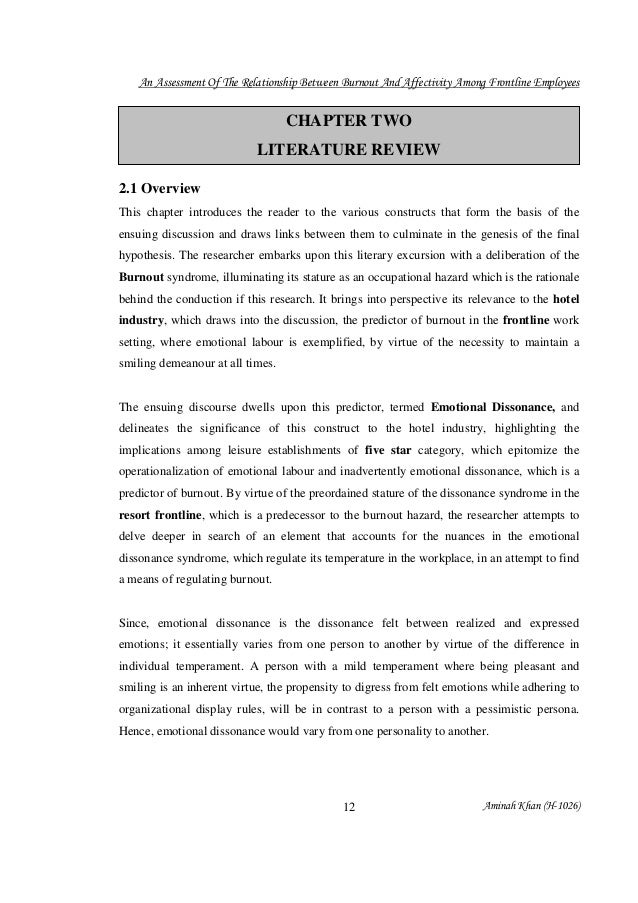 An Assessment Of The Relationship Between Burnout And Affectivity Among Frontline Employees

CHAPTER TWO
LITERATURE REVIEW

2.1 Overview

This chapter introduces the reader to the various constructs that form the basis of the ensuing discussion and draws links between them to culminate in the genesis of the final hypothesis. The researcher embarks upon this literary excursion with a deliberation of the Burnout syndrome, illuminating its stature as an occupational hazard which is the rationale behind the conduction if this research. It brings into perspective its relevance to the hotel industry, which draws into the discussion, the predictor of burnout in the frontline work setting, where emotional labour is exemplified, by virtue of the necessity to maintain a smiling demeanour at all times.

The ensuing discourse dwells upon this predictor, termed Emotional Dissonance, and delineates the significance of this construct to the hotel industry, highlighting the implications among leisure establishments of five star category, which epitomize the operationalization of emotional labour and inadvertently emotional dissonance, which is a predictor of burnout. By virtue of the preordained stature of the dissonance syndrome in the resort frontline, which is a predecessor to the burnout hazard, the researcher attempts to delve deeper in search of an element that accounts for the nuances in the emotional dissonance syndrome, which regulate its temperature in the workplace, in an attempt to find a means of regulating burnout.

Since, emotional dissonance is the dissonance felt between realized and expressed emotions; it essentially varies from one person to another by virtue of the difference in individual temperament. A person with a mild temperament where being pleasant and smiling is an inherent virtue, the propensity to digress from felt emotions while adhering to organizational display rules, will be in contrast to a person with a pessimistic persona. Hence, emotional dissonance would vary from one personality to another.

12

Aminah Khan (H-1026)